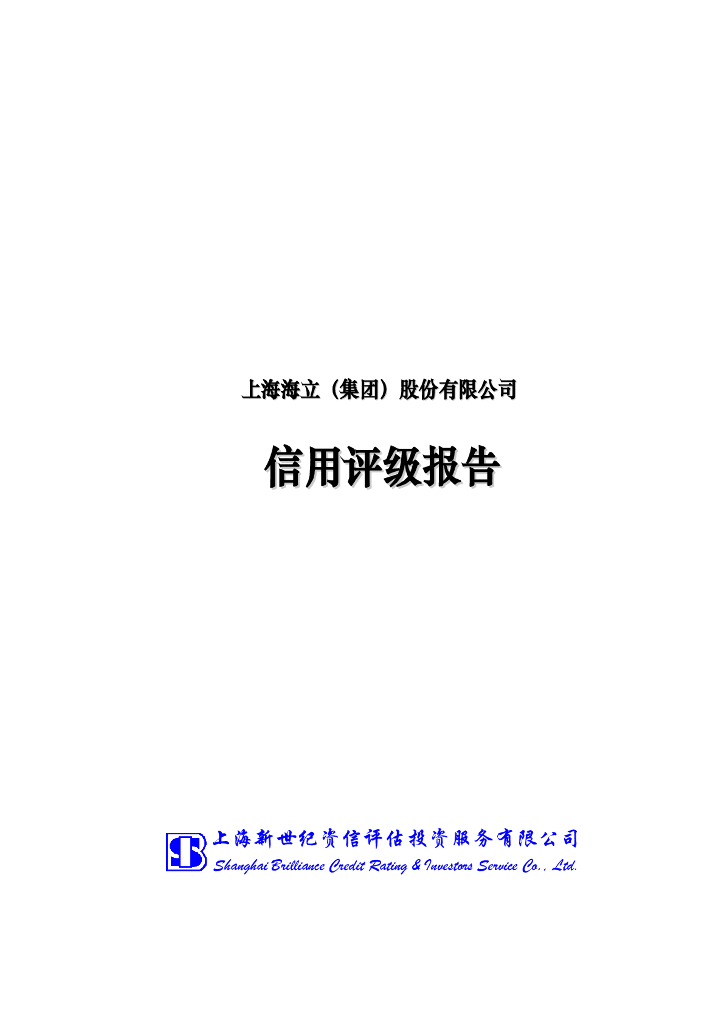 上海海立（集团）股份有限公司

信用评级报告

上海新世纪资信评估投资服务有限公司
Shanghai Brilliance Credit Rating & Investors Service Co., Ltd.